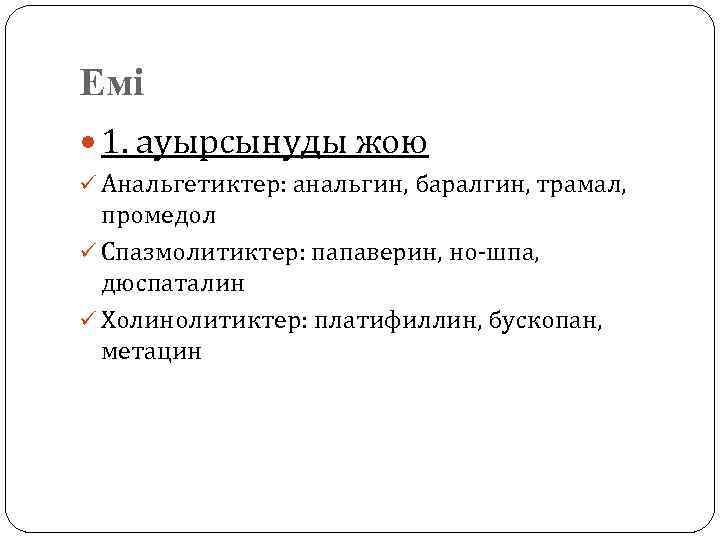 Емі

• 1. ауырсынуды жою

✓ Анальгетиктер: анальгин, баралгин, трамал, промедол

✓ Спазмолитиктер: папаверин, но-шпа, дюспаталин

✓ Холинолитиктер: платифиллин, бускопан, метацин